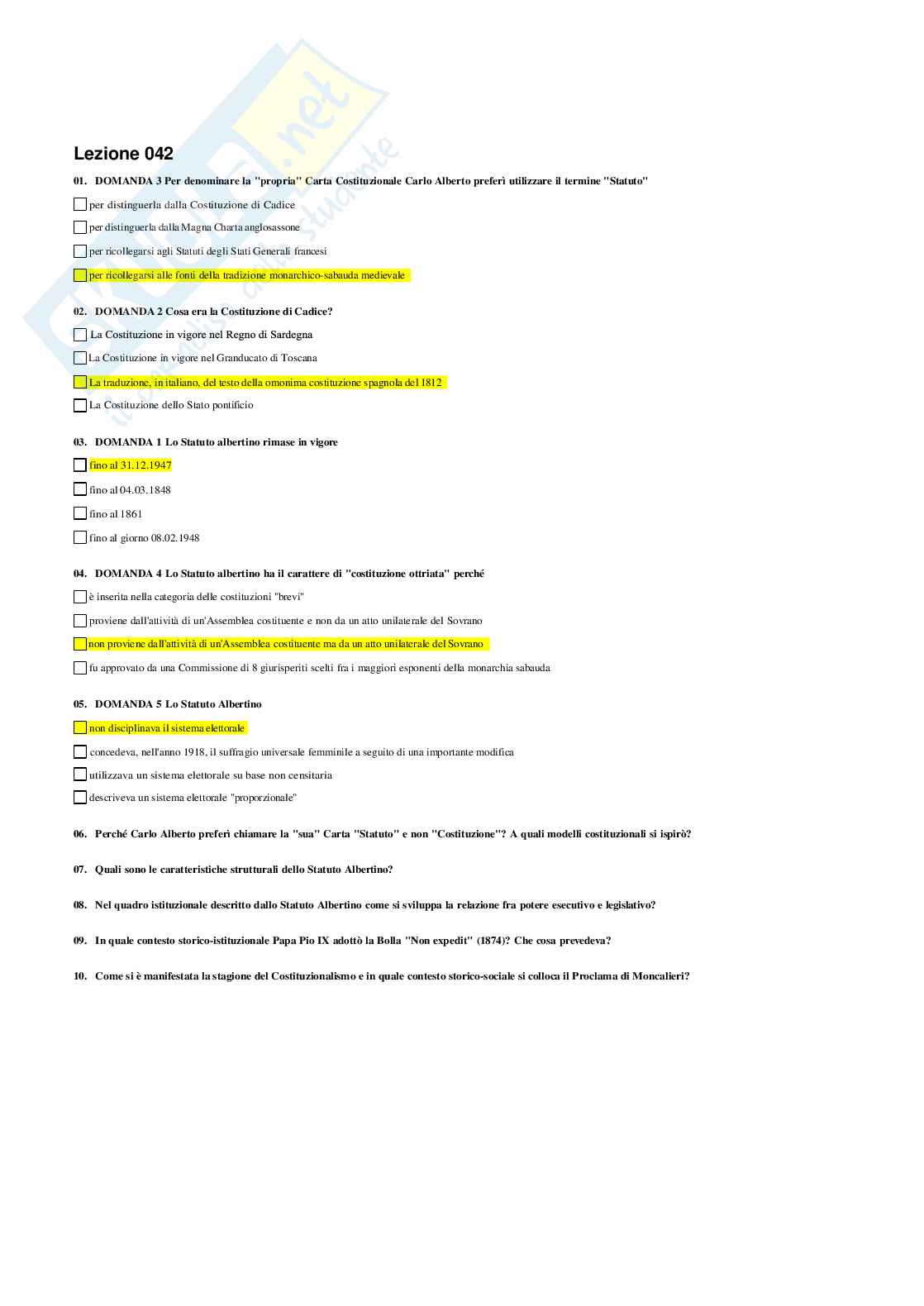 Lezione 042

01. DOMANDA 3 Per denominare la "propria" Carta Costituzionale Carlo Alberto preferì utilizzare il termine "Statuto"

per distinguerla dalla Costituzione di Cadice

per distinguerla dalla Magna Charta anglosassone

per ricollegarsi agli Statuti degli Stati Generali francesi

per ricollegarsi alle fonti della tradizione monarchico-sabauda medievale

02. DOMANDA 2 Cosa era la Costituzione di Cadice?

La Costituzione in vigore nel Regno di Sardegna

La Costituzione in vigore nel Granducato di Toscana

La traduzione, in italiano, del testo della omonima costituzione spagnola del 1812

La Costituzione dello Stato pontificio

03. DOMANDA 1 Lo Statuto albertino rimase in vigore

fino al 31.12.1947

fino al 04.03.1848

fino al 1861

fino al giorno 08.02.1948

04. DOMANDA 4 Lo Statuto albertino ha il carattere di "costituzione ottriata" perché

è inserita nella categoria delle costituzioni "brevi"

proviene dall'attività di un'Assemblea costituente e non da un atto unilaterale del Sovrano

non proviene dall'attività di un'Assemblea costituente ma da un atto unilaterale del Sovrano

fu approvato da una Commissione di 8 giurisperiti scelti fra i maggiori esponenti della monarchia sabauda

05. DOMANDA 5 Lo Statuto Albertino

non disciplinava il sistema elettorale

concedeva, nell'anno 1918, il suffragio universale femminile a seguito di una importante modifica

utilizzava un sistema elettorale su base non censitaria

descriveva un sistema elettorale "proporzionale"

06. Perché Carlo Alberto preferì chiamare la "sua" Carta "Statuto" e non "Costituzione"? A quali modelli costituzionali si ispirò?

07. Quali sono le caratteristiche strutturali dello Statuto Albertino?

08. Nel quadro istituzionale descritto dallo Statuto Albertino come si sviluppa la relazione fra potere esecutivo e legislativo?

09. In quale contesto storico-istituzionale Papa Pio IX adottò la Bolla "Non expedit" (1874)? Che cosa prevedeva?

10. Come si è manifestata la stagione del Costituzionalismo e in quale contesto storico-sociale si colloca il Proclama di Moncalieri?